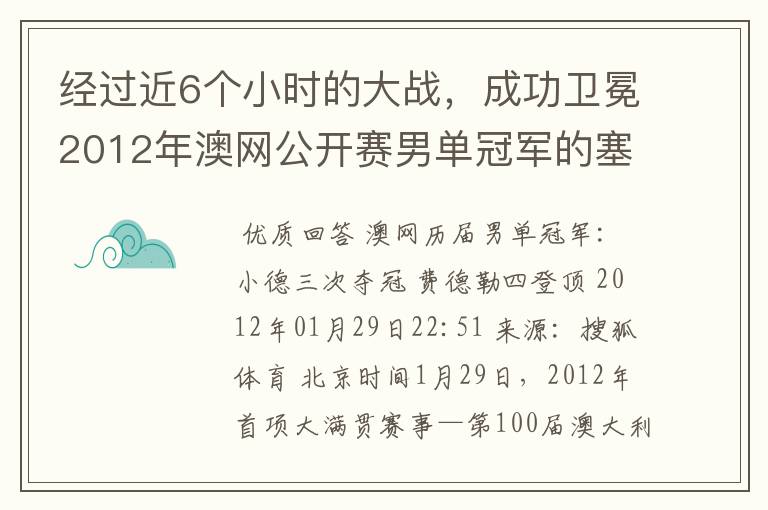 经过近6个小时的大战，成功卫冕2012年澳网公开赛男单冠军的塞

优质回答 澳网历届男单冠军：小德三次夺冠 费德勒四登顶 2012年01月29日22:51 来源：搜狐体育 北京时间1月29日，2012年首项大满贯赛事—第100届澳大利